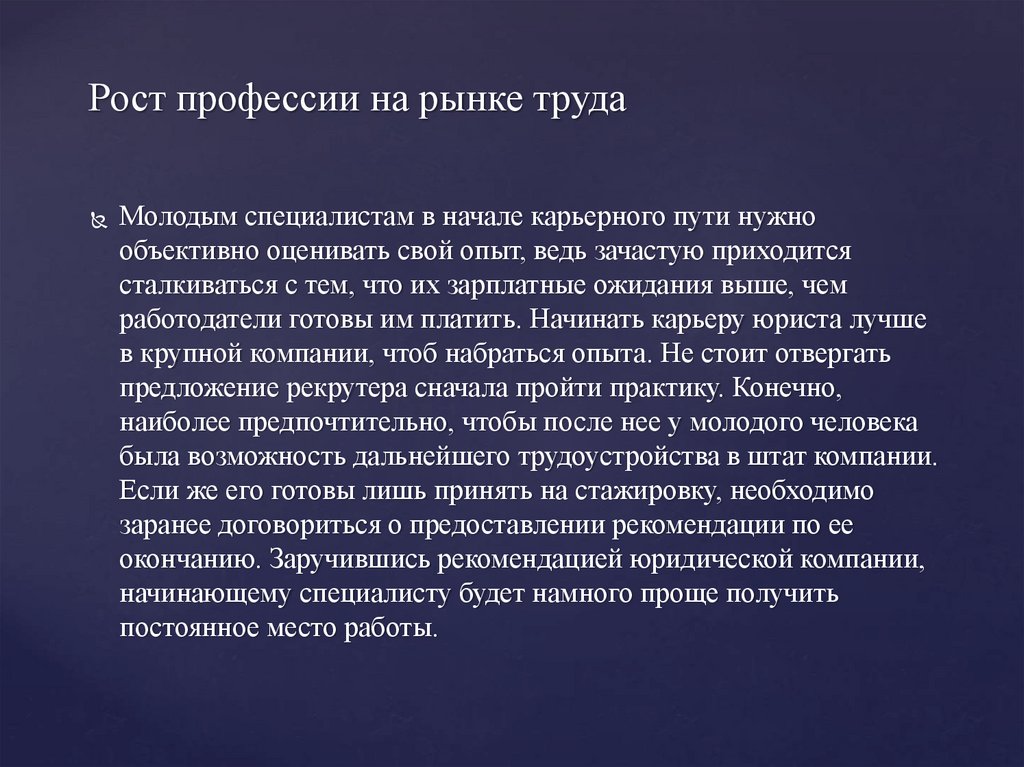 Рост профессии на рынке труда

Молодым специалистам в начале карьерного пути нужно объективно оценивать свой опыт, ведь зачастую приходится сталкиваться с тем, что их зарплатные ожидания выше, чем работодатели готовы им платить. Начинать карьеру юриста лучше в крупной компании, чтоб набраться опыта. Не стоит отвергать предложение рекрутера сначала пройти практику. Конечно, наиболее предпочтительно, чтобы после нее у молодого человека была возможность дальнейшего трудоустройства в штат компании. Если же его готовы лишь принять на стажировку, необходимо заранее договориться о предоставлении рекомендации по ее окончанию. Заручившись рекомендацией юридической компании, начинающему специалисту будет намного проще получить постоянное место работы.